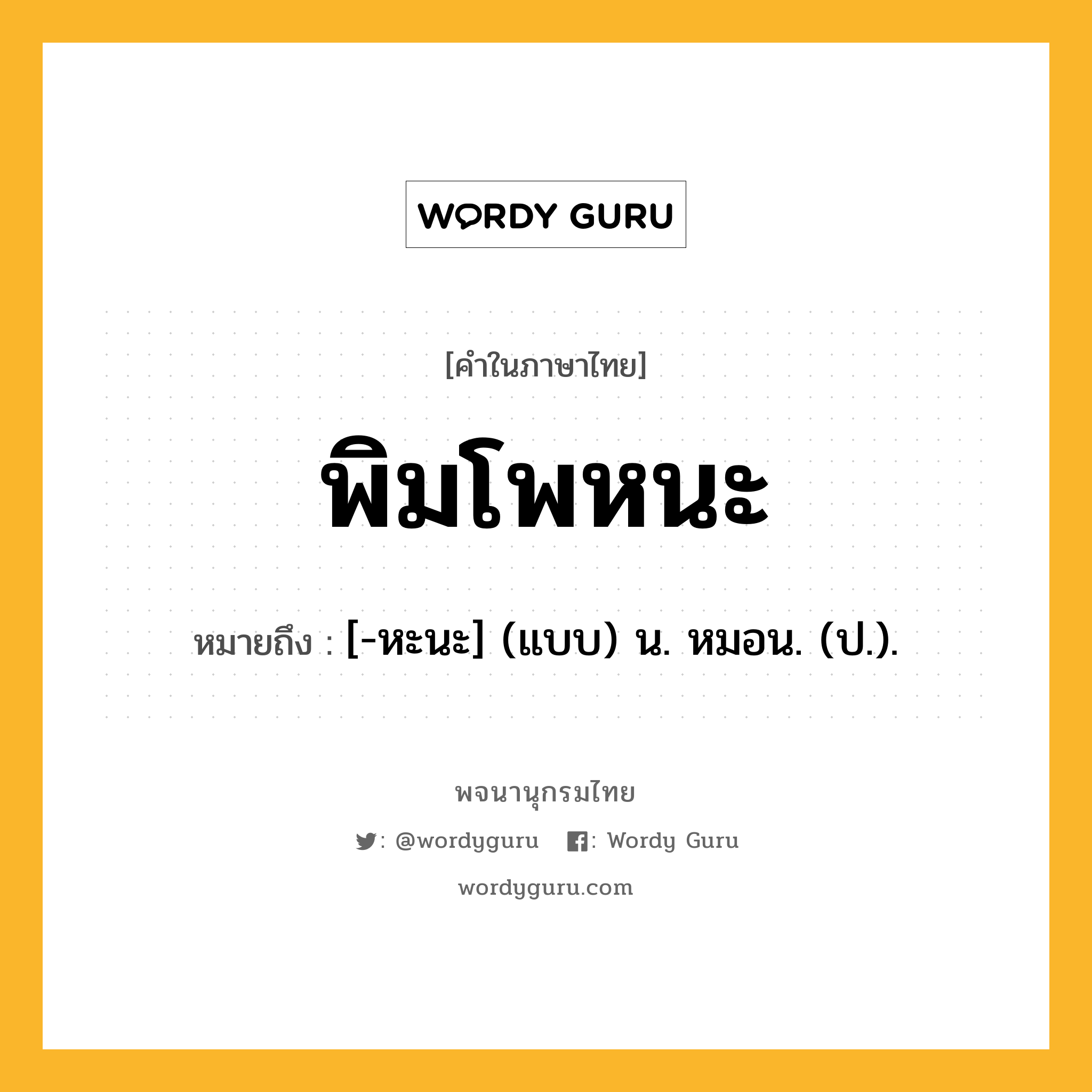 WORDY GURU

[คำในภาษาไทย]

พิมโพหนะ

หมายถึง : [-หะนะ] (แบบ) น. หมอน. (ป.).

พจนานุกรมไทย

: @wordyguru : Wordy Guru

wordyguru.com